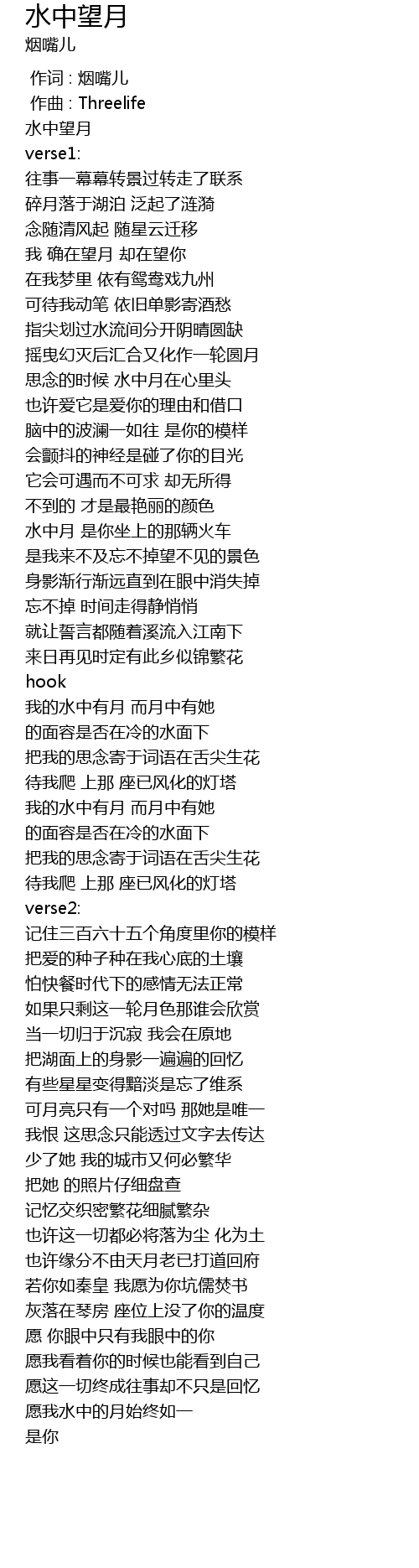 水中望月
烟嘴儿

作词 : 烟嘴儿
作曲 : Threelife
水中望月
verse1:
往事一幕幕转景过转走了联系
碎月落于湖泊 泛起了涟漪
念随清风起 随星云迁移
我 确在望月 却在望你
在我梦里 依有鸳鸯戏九州
可待我动笔 依旧单影寄酒愁
指尖划过水流间分开阴晴圆缺
摇曳幻灭后汇合又化作一轮圆月
思念的时候 水中月在心里头
也许爱它是爱你的理由和借口
脑中的波澜一如往 是你的模样
会颤抖的神经是碰了你的目光
它会可遇而不可求 却无所得
不到的 才是最艳丽的颜色
水中月 是你坐上的那辆火车
是我来不及忘不掉望不见的景色
身影渐行渐远直到在眼中消失掉
忘不掉 时间走得静悄悄
就让誓言都随着溪流入江南下
来日再见时定有此乡似锦繁花
hook
我的水中有月 而月中有她
的面容是否在冷的水面下
把我的思念寄于词语在舌尖生花
待我爬 上那 座已风化的灯塔
我的水中有月 而月中有她
的面容是否在冷的水面下
把我的思念寄于词语在舌尖生花
待我爬 上那 座已风化的灯塔
verse2:
记住三百六十五个角度里你的模样
把爱的种子种在我心底的土壤
怕快餐时代下的感情无法正常
如果只剩这一轮月色那谁会欣赏
当一切归于沉寂 我会在原地
把湖面上的身影一遍遍的回忆
有些星星变得黯淡是忘了维系
可月亮只有一个对吗 那她是唯一
我恨 这思念只能透过文字去传达
少了她 我的城市又何必繁华
把她 的照片仔细盘查
记忆交织密繁花细腻繁杂
也许这一切都必将落为尘 化为土
也许缘分不由天月老已打道回府
若你如秦皇 我愿为你坑儒焚书
灰落在琴房 座位上没了你的温度
愿 你眼中只有我眼中的你
愿我看着你的时候也能看到自己
愿这一切终成往事却不只是回忆
愿我水中的月始终如一
是你